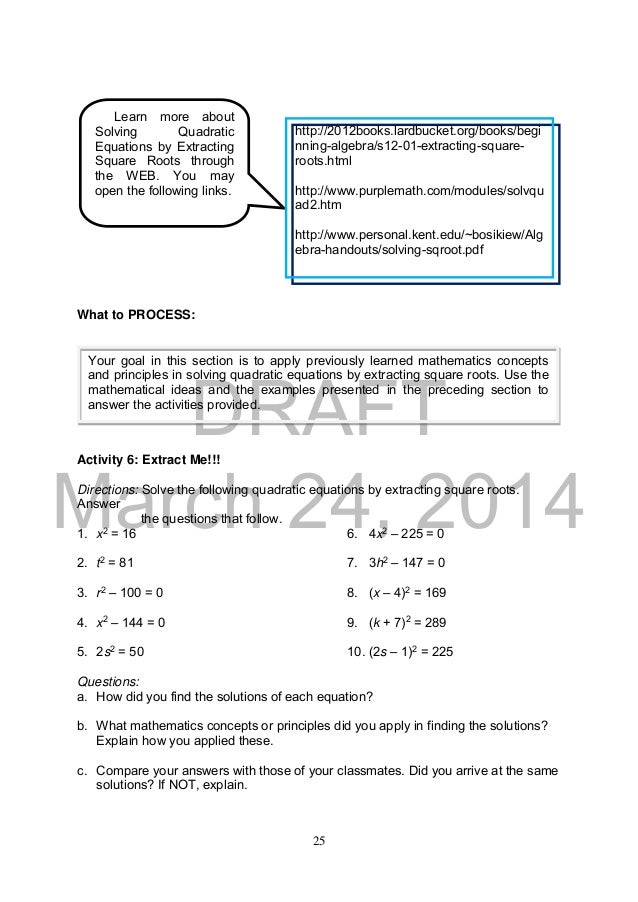 Learn more about Solving Quadratic Equations by Extracting Square Roots through the WEB. You may open the following links.

http://2012books.lardbucket.org/books/beginning-algebra/s12-01-extracting-square-roots.html

http://www.purplemath.com/modules/solvquad2.htm

http://www.personal.kent.edu/~bosikiew/Algebra-handouts/solving-sqroot.pdf

What to PROCESS:

Your goal in this section is to apply previously learned mathematics concepts and principles in solving quadratic equations by extracting square roots. Use the mathematical ideas and the examples presented in the preceding section to answer the activities provided.

DRAFT
March 24, 2014

Activity 6: Extract Me!!!

Directions: Solve the following quadratic equations by extracting square roots. Answer the questions that follow.

1. $x^2 = 16$
2. $t^2 = 81$
3. $r^2 - 100 = 0$
4. $x^2 - 144 = 0$
5. $2s^2 = 50$
6. $4x^2 - 225 = 0$
7. $3h^2 - 147 = 0$
8. $(x - 4)^2 = 169$
9. $(k + 7)^2 = 289$
10. $(2s - 1)^2 = 225$

Questions:
a. How did you find the solutions of each equation?

b. What mathematics concepts or principles did you apply in finding the solutions? Explain how you applied these.

c. Compare your answers with those of your classmates. Did you arrive at the same solutions? If NOT, explain.

25